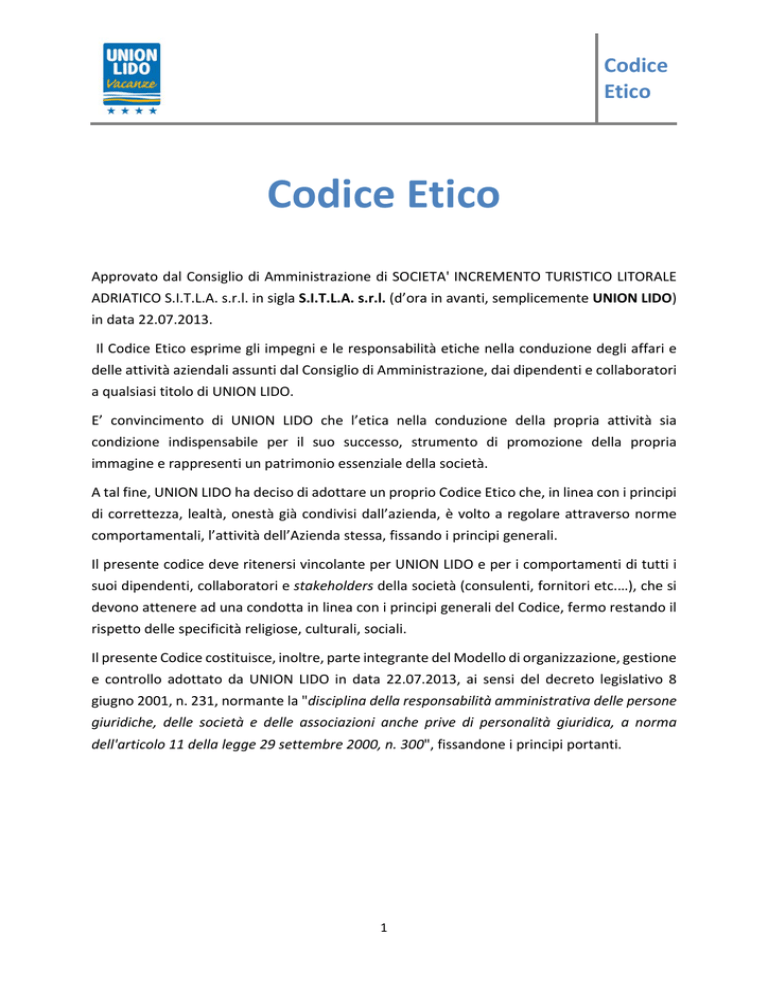 UNION LIDO Vacanze

Codice Etico

Codice Etico

Approvato dal Consiglio di Amministrazione di SOCIETA' INCREMENTO TURISTICO LITORALE ADRIATICO S.I.T.L.A. s.r.l. in sigla S.I.T.L.A. s.r.l. (d'ora in avanti, semplicemente UNION LIDO) in data 22.07.2013.

Il Codice Etico esprime gli impegni e le responsabilità etiche nella conduzione degli affari e delle attività aziendali assunti dal Consiglio di Amministrazione, dai dipendenti e collaboratori a qualsiasi titolo di UNION LIDO.

E' convincimento di UNION LIDO che l'etica nella conduzione della propria attività sia condizione indispensabile per il suo successo, strumento di promozione della propria immagine e rappresenti un patrimonio essenziale della società.

A tal fine, UNION LIDO ha deciso di adottare un proprio Codice Etico che, in linea con i principi di correttezza, lealtà, onestà già condivisi dall'azienda, è volto a regolare attraverso norme comportamentali, l'attività dell'Azienda stessa, fissando i principi generali.

Il presente codice deve ritenersi vincolante per UNION LIDO e per i comportamenti di tutti i suoi dipendenti, collaboratori e stakeholders della società (consulenti, fornitori etc....), che si devono attenere ad una condotta in linea con i principi generali del Codice, fermo restando il rispetto delle specificità religiose, culturali, sociali.

Il presente Codice costituisce, inoltre, parte integrante del Modello di organizzazione, gestione e controllo adottato da UNION LIDO in data 22.07.2013, ai sensi del decreto legislativo 8 giugno 2001, n. 231, normante la "disciplina della responsabilità amministrativa delle persone giuridiche, delle società e delle associazioni anche prive di personalità giuridica, a norma dell'articolo 11 della legge 29 settembre 2000, n. 300", fissandone i principi portanti.

1